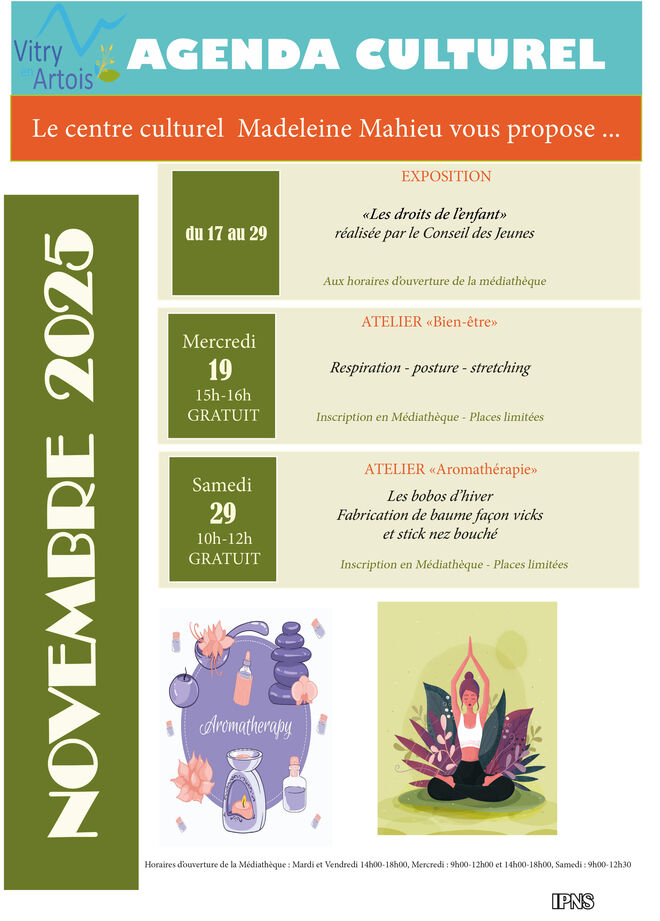 Vitry en Artois

AGENDA CULTUREL

Le centre culturel Madeleine Mahieu vous propose ...

NOVEMBRE 2025

du 17 au 29

EXPOSITION

«Les droits de l'enfant» réalisée par le Conseil des Jeunes

Aux horaires d'ouverture de la médiathèque

Mercredi
19
15h-16h
GRATUIT

ATELIER «Bien-être»

Respiration - posture - stretching

Inscription en Médiathèque - Places limitées

Samedi
29
10h-12h
GRATUIT

ATELIER «Aromathérapie»

Les bobos d'hiver
Fabrication de baume façon vicks
et stick nez bouché

Inscription en Médiathèque - Places limitées

Aromatherapy

Horaires d'ouverture de la Médiathèque : Mardi et Vendredi 14h00-18h00, Mercredi : 9h00-12h00 et 14h00-18h00, Samedi : 9h00-12h30

IPNS